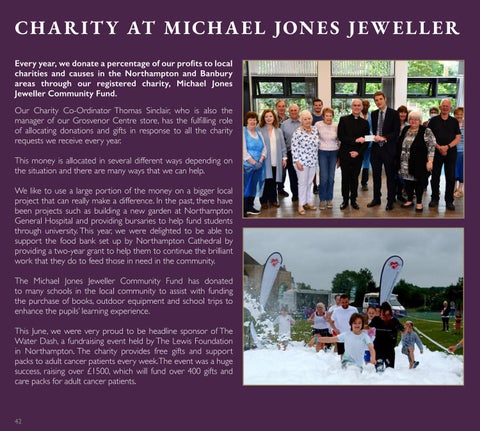 CHARITY AT MICHAEL JONES JEWELLER

Every year, we donate a percentage of our profits to local charities and causes in the Northampton and Banbury areas through our registered charity, Michael Jones Jeweller Community Fund.

Our Charity Co-Ordinator Thomas Sinclair, who is also the manager of our Grosvenor Centre store, has the fulfilling role of allocating donations and gifts in response to all the charity requests we receive every year.

This money is allocated in several different ways depending on the situation and there are many ways that we can help.

We like to use a large portion of the money on a bigger local project that can really make a difference. In the past, there have been projects such as building a new garden at Northampton General Hospital and providing bursaries to help fund students through university. This year, we were delighted to be able to support the food bank set up by Northampton Cathedral by providing a two-year grant to help them to continue the brilliant work that they do to feed those in need in the community.

The Michael Jones Jeweller Community Fund has donated to many schools in the local community to assist with funding the purchase of books, outdoor equipment and school trips to enhance the pupils' learning experience.

This June, we were very proud to be headline sponsor of The Water Dash, a fundraising event held by The Lewis Foundation in Northampton. The charity provides free gifts and support packs to adult cancer patients every week. The event was a huge success, raising over £1500, which will fund over 400 gifts and care packs for adult cancer patients.

42